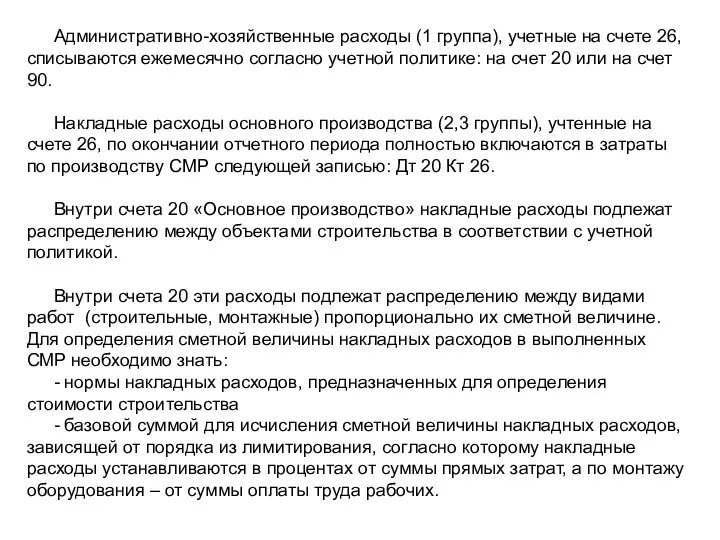 Административно-хозяйственные расходы (1 группа), учетные на счете 26, списываются ежемесячно согласно учетной политике: на счет 20 или на счет 90.

Накладные расходы основного производства (2,3 группы), учтенные на счете 26, по окончании отчетного периода полностью включаются в затраты по производству СМР следующей записью: Дт 20 Кт 26.

Внутри счета 20 «Основное производство» накладные расходы подлежат распределению между объектами строительства в соответствии с учетной политикой.

Внутри счета 20 эти расходы подлежат распределению между видами работ (строительные, монтажные) пропорционально их сметной величине. Для определения сметной величины накладных расходов в выполненных СМР необходимо знать:
- нормы накладных расходов, предназначенных для определения стоимости строительства
- базовой суммой для исчисления сметной величины накладных расходов, зависящей от порядка из лимитирования, согласно которому накладные расходы устанавливаются в процентах от суммы прямых затрат, а по монтажу оборудования – от суммы оплаты труда рабочих.